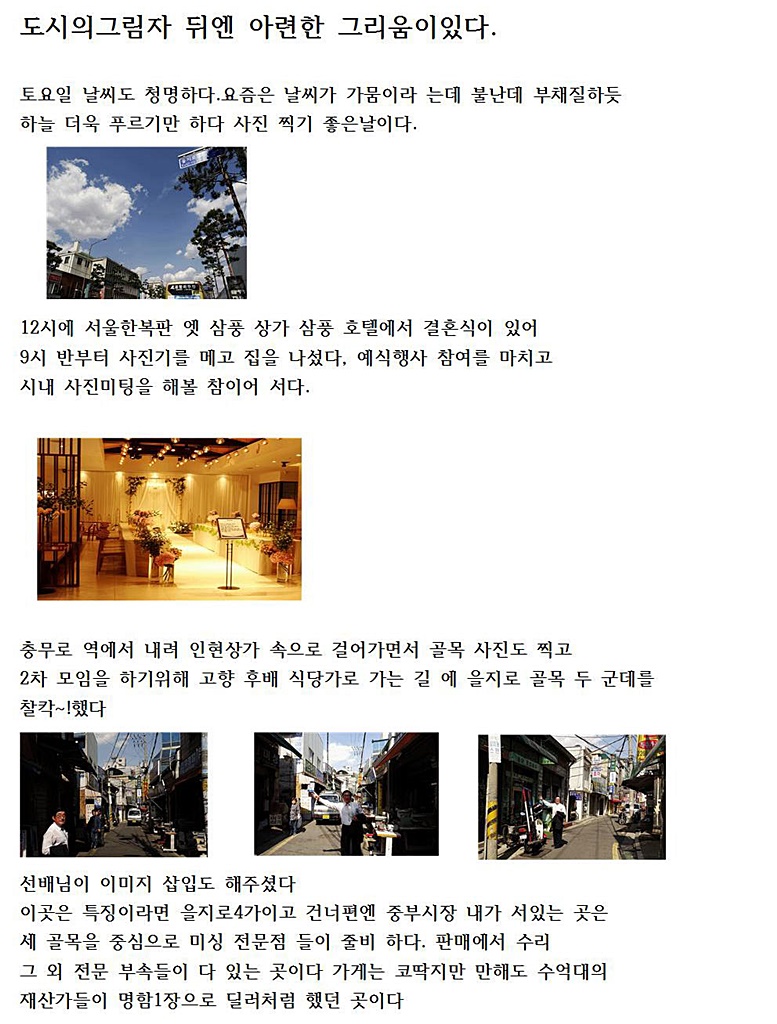 도시의그림자 뒤엔 아련한 그리움이있다.

토요일 날씨도 청명하다.요즘은 날씨가 가뭄이라 는데 불난데 부채질하듯 하늘 더욱 푸르기만 하다 사진 찍기 좋은날이다.

12시에 서울한복판 옛 삼풍 상가 삼풍 호텔에서 결혼식이 있어 9시 반부터 사진기를 메고 집을 나섰다, 예식행사 참여를 마치고 시내 사진미팅을 해볼 참이어 서다.

충무로 역에서 내려 인현상가 속으로 걸어가면서 골목 사진도 찍고 2차 모임을 하기위해 고향 후배 식당가로 가는 길 에 을지로 골목 두 군데를 찰칵~!했다

선배님이 이미지 삽입도 해주셨다
이곳은 특징이라면 을지로4가이고 건너편엔 중부시장 내가 서있는 곳은 세 골목을 중심으로 미싱 전문점 들이 줄비 하다. 판매에서 수리 그 외 전문 부속들이 다 있는 곳이다 가게는 코딱지만 만해도 수억대의 재산가들이 명함1장으로 딜러처럼 했던 곳이다